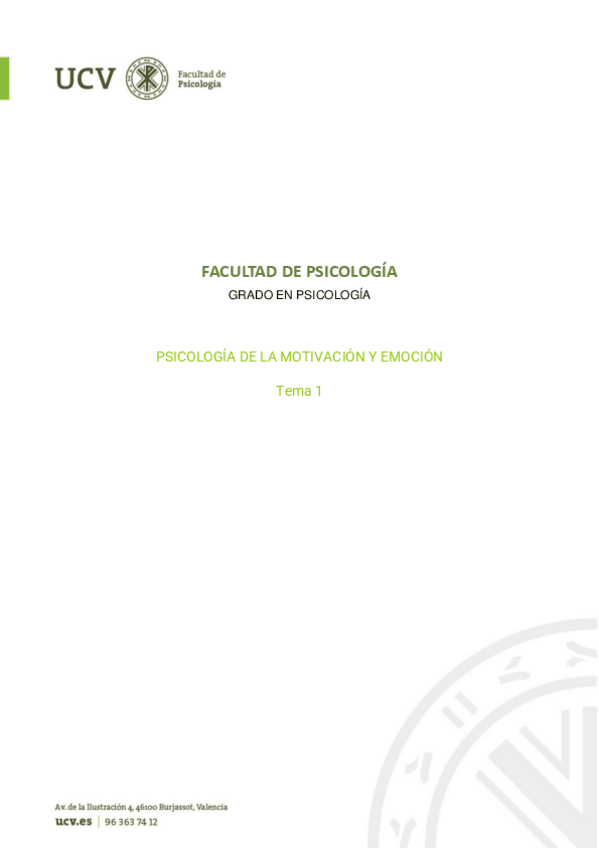 UCV Facultad de Psicología

FACULTAD DE PSICOLOGÍA

GRADO EN PSICOLOGÍA

PSICOLOGÍA DE LA MOTIVACIÓN Y EMOCIÓN

Tema 1

Av. de la Ilustración 4, 46100 Burjassot, Valencia
ucv.es | 96 363 74 12